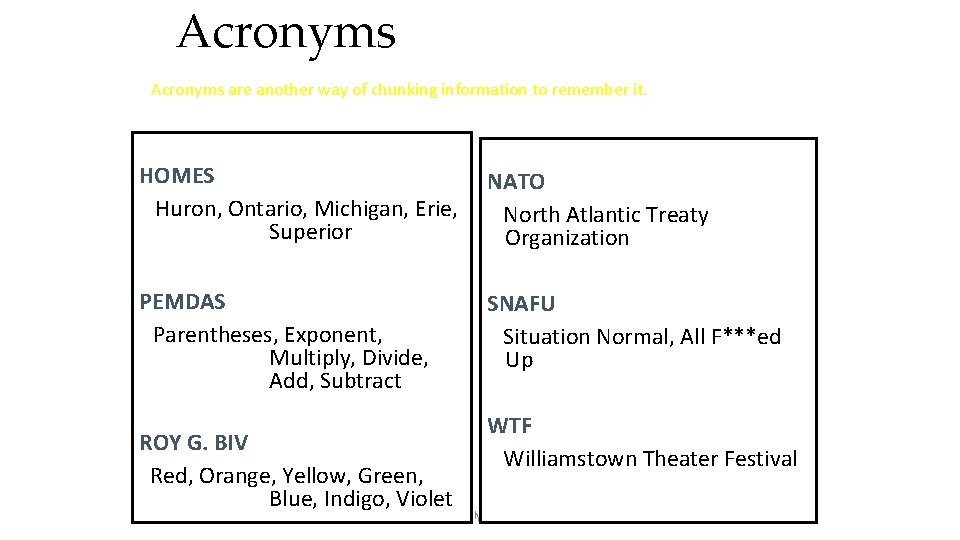 Acronyms

Acronyms are another way of chunking information to remember it.

HOMES
Huron, Ontario, Michigan, Erie, Superior

PEMDAS
Parentheses, Exponent, Multiply, Divide, Add, Subtract

ROY G. BIV
Red, Orange, Yellow, Green, Blue, Indigo, Violet

NATO
North Atlantic Treaty Organization

SNAFU
Situation Normal, All F***ed Up

WTF
Williamstown Theater Festival